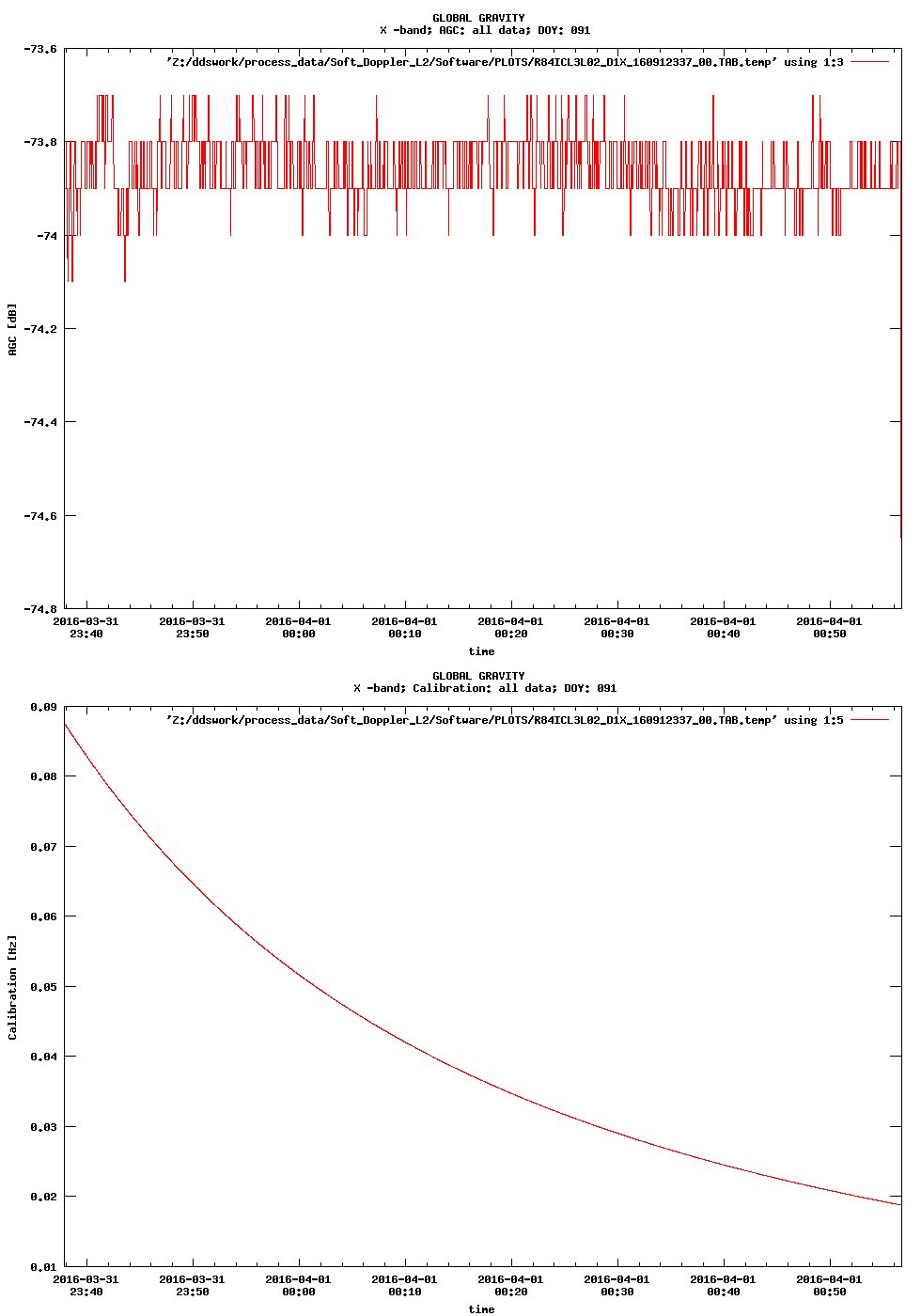 GLOBAL GRAVITY
X -band; AGC: all data; DOY: 091

'Z:/ddswork/process_data/Soft_Doppler_L2/Software/PLOTS/R84ICL3L02_D1X_160912337_00.TAB.temp' using 1:3

-73.6
-73.8
-74
-74.2
-74.4
-74.6
-74.8

AGC [dB]

2016-03-31 23:40
2016-03-31 23:50
2016-04-01 00:00
2016-04-01 00:10
2016-04-01 00:20
2016-04-01 00:30
2016-04-01 00:40
2016-04-01 00:50

time

GLOBAL GRAVITY
X -band; Calibration: all data; DOY: 091

'Z:/ddswork/process_data/Soft_Doppler_L2/Software/PLOTS/R84ICL3L02_D1X_160912337_00.TAB.temp' using 1:5

0.09
0.08
0.07
0.06
0.05
0.04
0.03
0.02
0.01

Calibration [Hz]

2016-03-31 23:40
2016-03-31 23:50
2016-04-01 00:00
2016-04-01 00:10
2016-04-01 00:20
2016-04-01 00:30
2016-04-01 00:40
2016-04-01 00:50

time